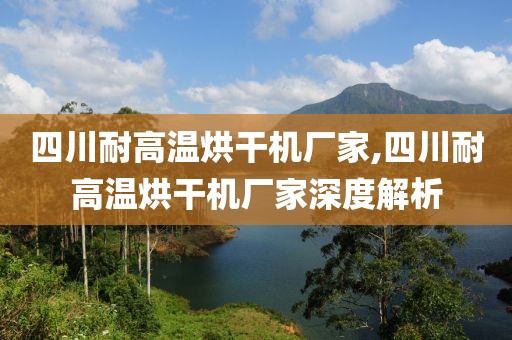 四川耐高温烘干机厂家,四川耐高温烘干机厂家深度解析